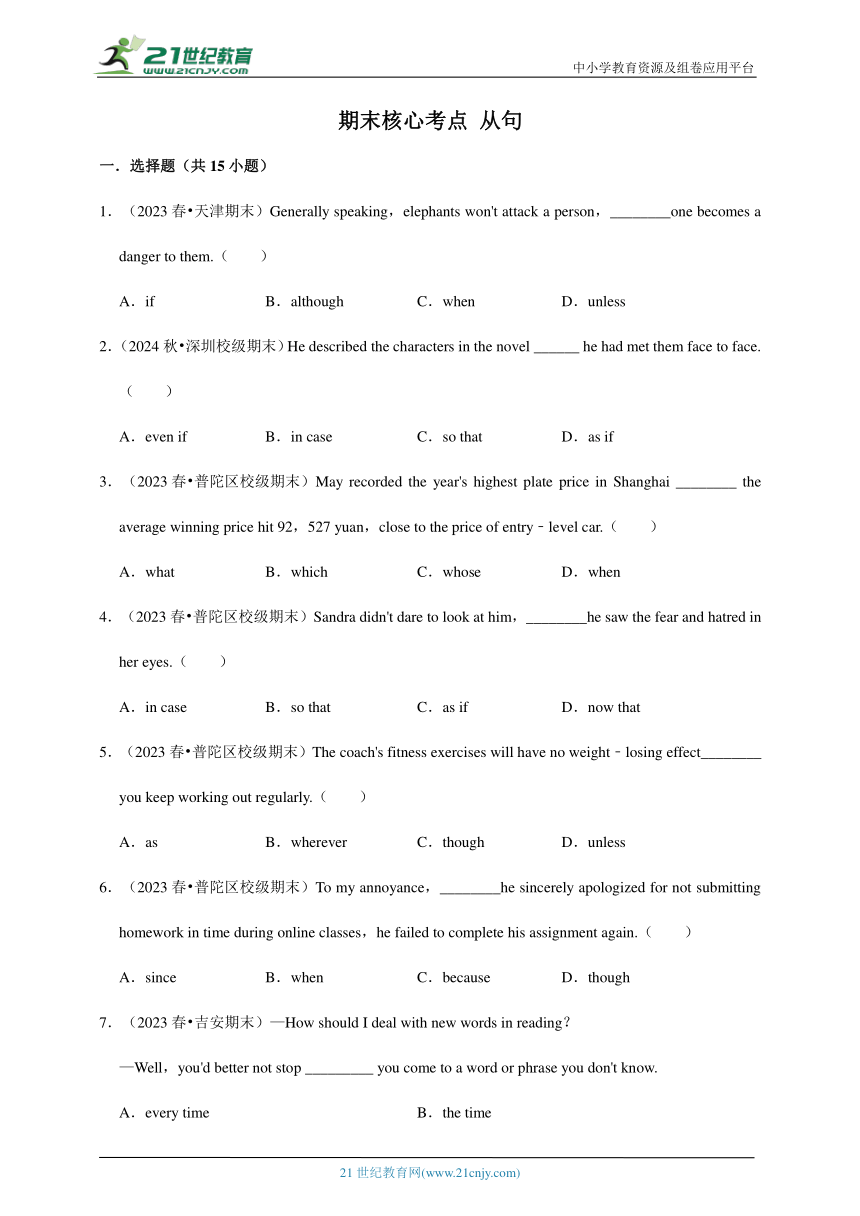 21世纪教育
www.21cnjy.com

中小学教育资源及组卷应用平台

期末核心考点 从句

一．选择题（共 15 小题）

1．（2023 春•天津期末）Generally speaking，elephants won't attack a person，________one becomes a danger to them.（　　）

A．if　　B．although　　C．when　　D．unless

2.（2024 秋•深圳校级期末）He described the characters in the novel ______ he had met them face to face.（　　）

A．even if　　B．in case　　C．so that　　D．as if

3．（2023 春•普陀区校级期末）May recorded the year's highest plate price in Shanghai ________ the average winning price hit 92，527 yuan，close to the price of entry﹣level car.（　　）

A．what　　B．which　　C．whose　　D．when

4．（2023 春•普陀区校级期末）Sandra didn't dare to look at him，________he saw the fear and hatred in her eyes.（　　）

A．in case　　B．so that　　C．as if　　D．now that

5．（2023 春•普陀区校级期末）The coach's fitness exercises will have no weight﹣losing effect________ you keep working out regularly.（　　）

A．as　　B．wherever　　C．though　　D．unless

6．（2023 春•普陀区校级期末）To my annoyance，________he sincerely apologized for not submitting homework in time during online classes，he failed to complete his assignment again.（　　）

A．since　　B．when　　C．because　　D．though

7．（2023 春•吉安期末）—How should I deal with new words in reading?

—Well，you'd better not stop _________ you come to a word or phrase you don't know.

A．every time　　B．the time

21 世纪教育网(www.21cnjy.com)